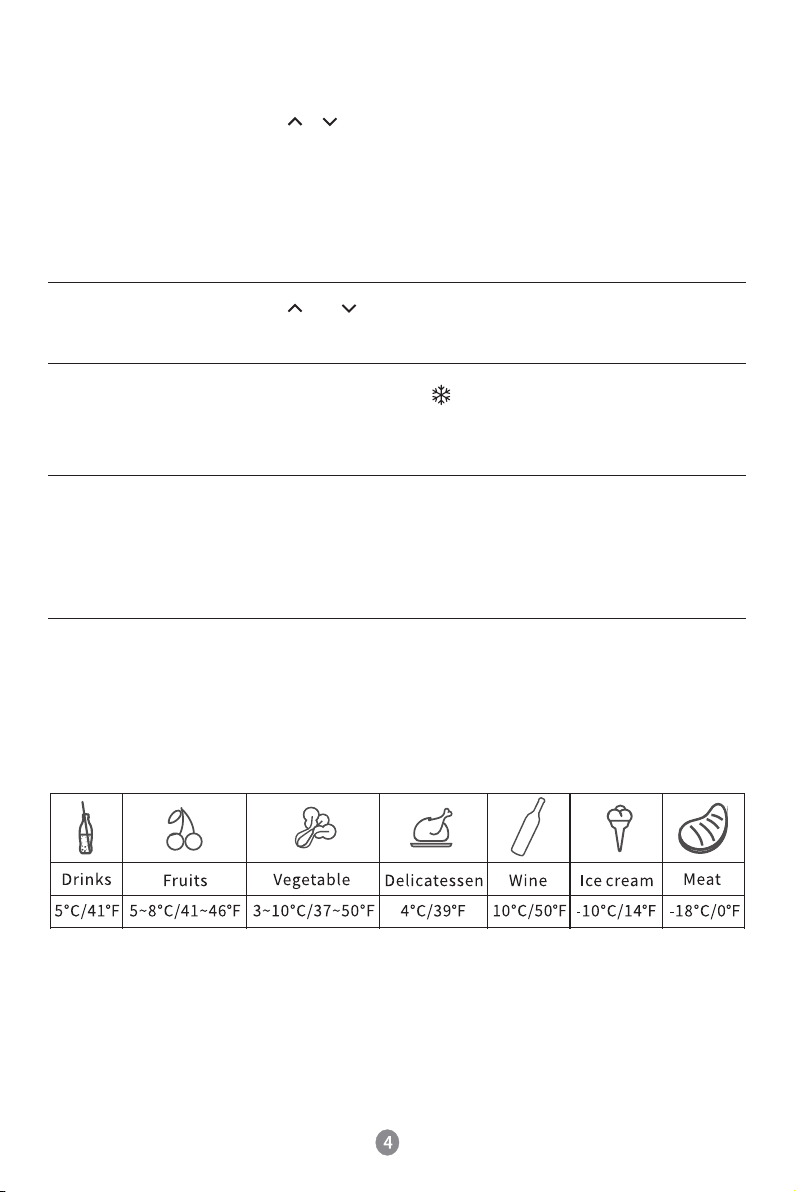 | Drinks | Fruits | Vegetable | Delicatessen | Wine | Ice cream | Meat |
|---|---|---|---|---|---|---|
| 5°C/41°F | 5~8°C/41~46°F | 3~10°C/37~50°F | 4°C/39°F | 10°C/50°F | -10°C/14°F | -18°C/0°F |

4